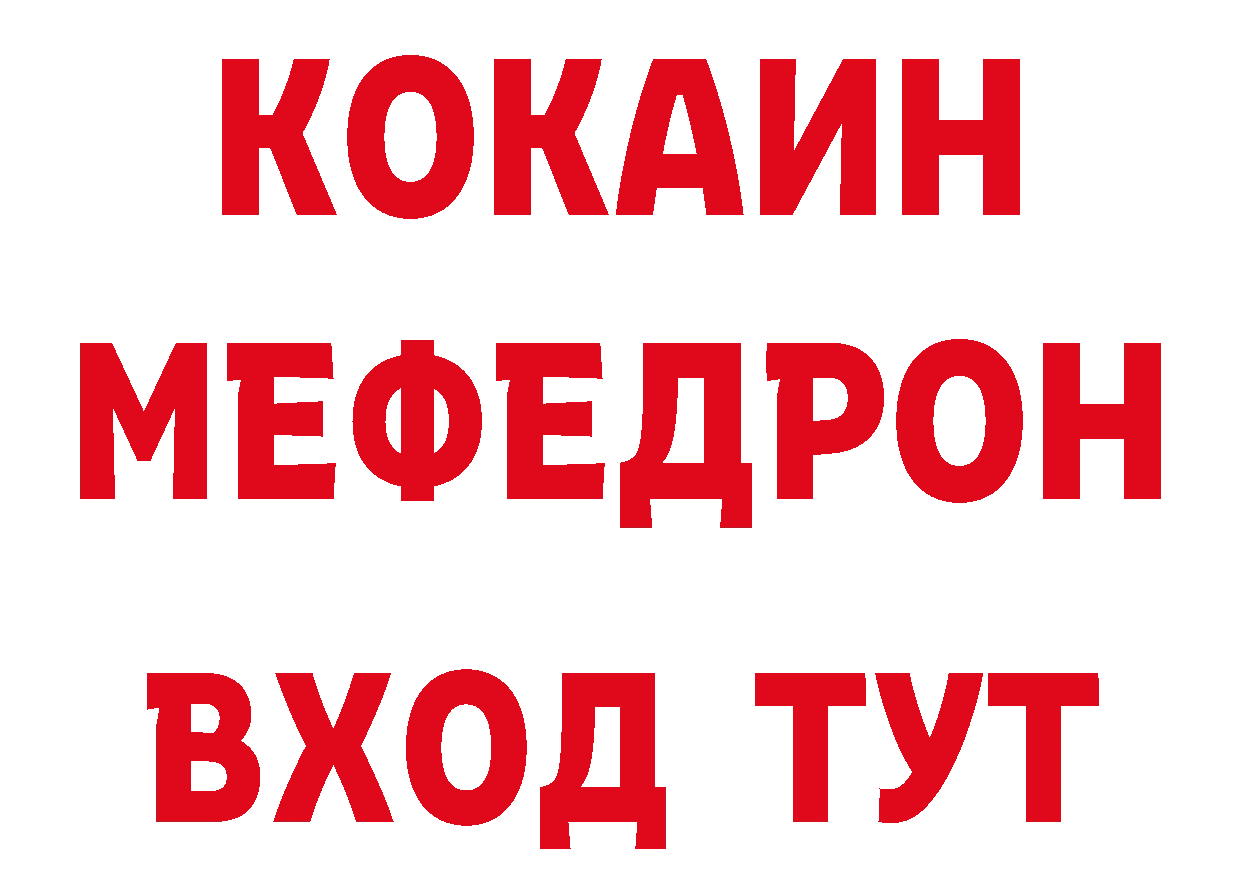 КОКАИН
МЕФЕДРОН
ВХОД ТУТ